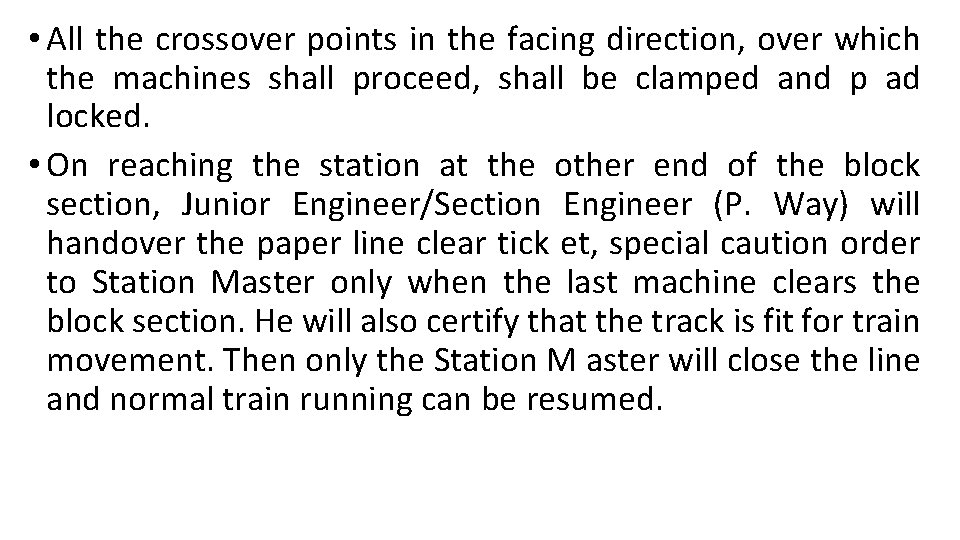 • All the crossover points in the facing direction, over which the machines shall proceed, shall be clamped and p ad locked.

• On reaching the station at the other end of the block section, Junior Engineer/Section Engineer (P. Way) will handover the paper line clear tick et, special caution order to Station Master only when the last machine clears the block section. He will also certify that the track is fit for train movement. Then only the Station M aster will close the line and normal train running can be resumed.